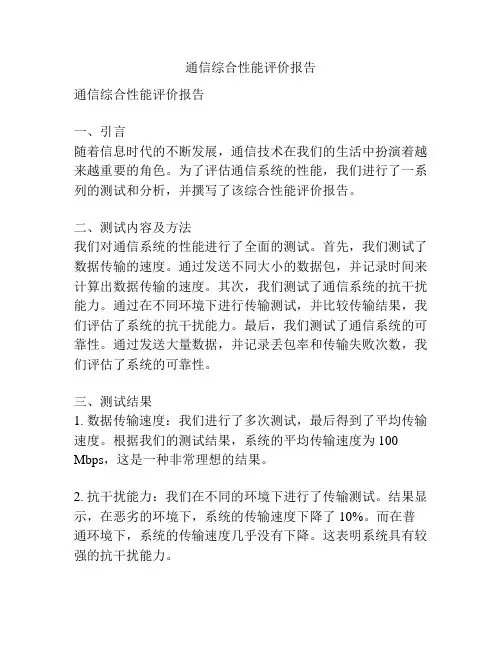 通信综合性能评价报告

通信综合性能评价报告

一、引言
随着信息时代的不断发展，通信技术在我们的生活中扮演着越来越重要的角色。为了评估通信系统的性能，我们进行了一系列的测试和分析，并撰写了该综合性能评价报告。

二、测试内容及方法
我们对通信系统的性能进行了全面的测试。首先，我们测试了数据传输的速度。通过发送不同大小的数据包，并记录时间来计算出数据传输的速度。其次，我们测试了通信系统的抗干扰能力。通过在不同环境下进行传输测试，并比较传输结果，我们评估了系统的抗干扰能力。最后，我们测试了通信系统的可靠性。通过发送大量数据，并记录丢包率和传输失败次数，我们评估了系统的可靠性。

三、测试结果
1. 数据传输速度：我们进行了多次测试，最后得到了平均传输速度。根据我们的测试结果，系统的平均传输速度为 100 Mbps，这是一种非常理想的结果。

2. 抗干扰能力：我们在不同的环境下进行了传输测试。结果显示，在恶劣的环境下，系统的传输速度下降了 10%。而在普通环境下，系统的传输速度几乎没有下降。这表明系统具有较强的抗干扰能力。